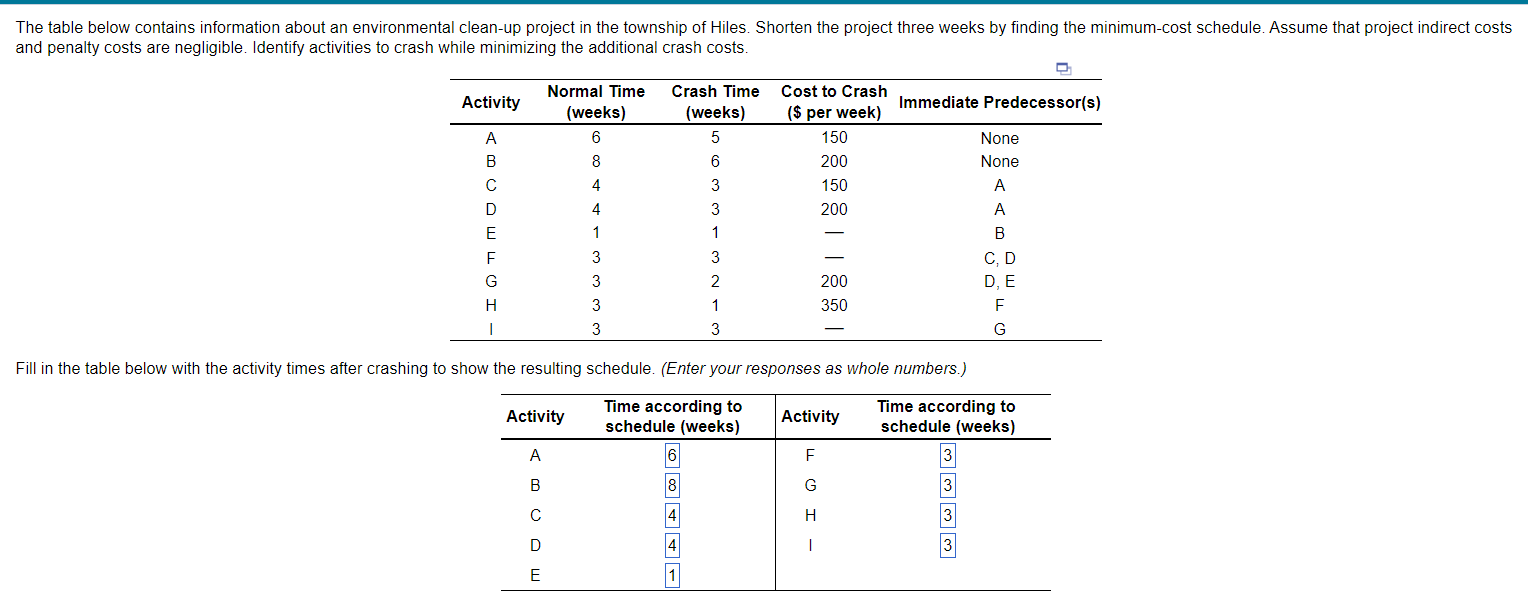 The table below contains information about an environmental clean-up project in the township of Hiles. Shorten the project three weeks by finding the minimum-cost schedule. Assume that project indirect costs and penalty costs are negligible. Identify activities to crash while minimizing the additional crash costs.

| Activity | Normal Time (weeks) | Crash Time (weeks) | Cost to Crash ($ per week) | Immediate Predecessor(s) |
|---|---|---|---|---|
| A | 6 | 5 | 150 | None |
| B | 8 | 6 | 200 | None |
| C | 4 | 3 | 150 | A |
| D | 4 | 3 | 200 | A |
| E | 1 | 1 | — | B |
| F | 3 | 3 | — | C, D |
| G | 3 | 2 | 200 | D, E |
| H | 3 | 1 | 350 | F |
| I | 3 | 3 | — | G |

Fill in the table below with the activity times after crashing to show the resulting schedule. (Enter your responses as whole numbers.)

| Activity | Time according to schedule (weeks) | Activity | Time according to schedule (weeks) |
|---|---|---|---|
| A | 6 | F | 3 |
| B | 8 | G | 3 |
| C | 4 | H | 3 |
| D | 4 | I | 3 |
| E | 1 | | |